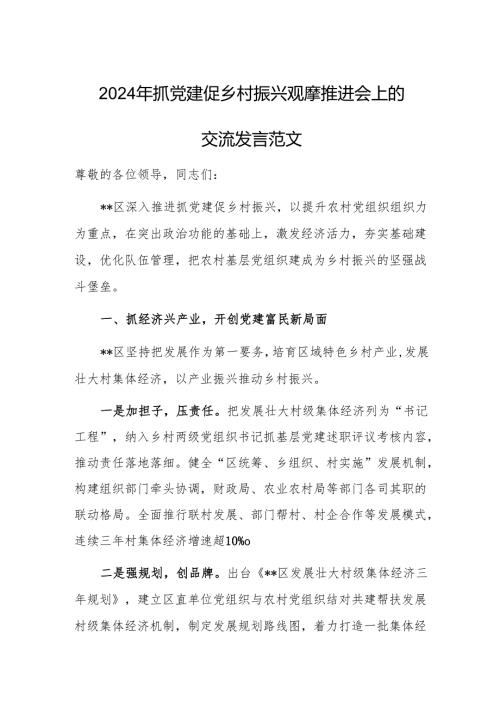 2024年抓党建促乡村振兴观摩推进会上的

交流发言范文

尊敬的各位领导，同志们：

**区深入推进抓党建促乡村振兴，以提升农村党组织组织力为重点，在突出政治功能的基础上，激发经济活力，夯实基础建设，优化队伍管理，把农村基层党组织建成为乡村振兴的坚强战斗堡垒。

一、抓经济兴产业，开创党建富民新局面

**区坚持把发展作为第一要务，培育区域特色乡村产业，发展壮大村集体经济，以产业振兴推动乡村振兴。

一是加担子，压责任。把发展壮大村级集体经济列为“书记工程”，纳入乡村两级党组织书记抓基层党建述职评议考核内容，推动责任落地落细。健全“区统筹、乡组织、村实施”发展机制，构建组织部门牵头协调，财政局、农业农村局等部门各司其职的联动格局。全面推行联村发展、部门帮村、村企合作等发展模式，连续三年村集体经济增速超10%o

二是强规划，创品牌。出台《**区发展壮大村级集体经济三年规划》，建立区直单位党组织与农村党组织结对共建帮扶发展村级集体经济机制，制定发展规划路线图，着力打造一批集体经